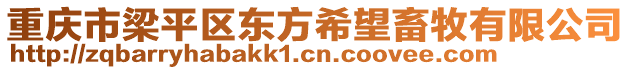 重庆市梁平区东方希望畜牧有限公司
http://zqbarryhabakk1.cn.coovee.com